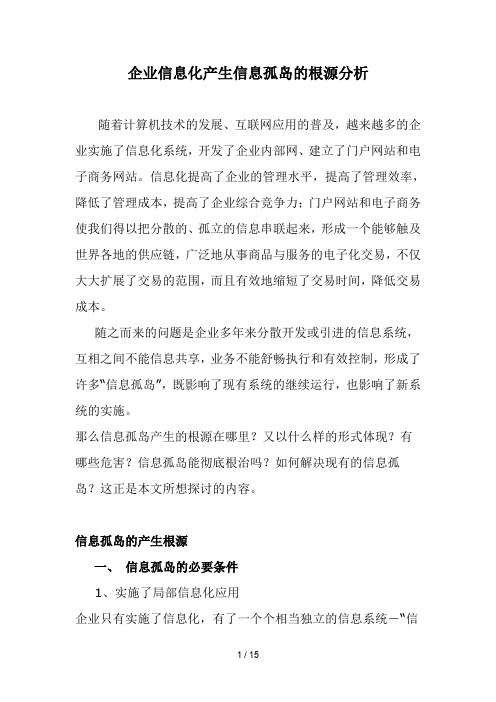 企业信息化产生信息孤岛的根源分析

随着计算机技术的发展、互联网应用的普及，越来越多的企业实施了信息化系统，开发了企业内部网、建立了门户网站和电子商务网站。信息化提高了企业的管理水平，提高了管理效率，降低了管理成本，提高了企业综合竞争力；门户网站和电子商务使我们得以把分散的、孤立的信息串联起来，形成一个能够触及世界各地的供应链，广泛地从事商品与服务的电子化交易，不仅大大扩展了交易的范围，而且有效地缩短了交易时间，降低交易成本。

随之而来的问题是企业多年来分散开发或引进的信息系统，互相之间不能信息共享，业务不能舒畅执行和有效控制，形成了许多“信息孤岛”，既影响了现有系统的继续运行，也影响了新系统的实施。

那么信息孤岛产生的根源在哪里？又以什么样的形式体现？有哪些危害？信息孤岛能彻底根治吗？如何解决现有的信息孤岛？这正是本文所想探讨的内容。

信息孤岛的产生根源

一、 信息孤岛的必要条件

1、实施了局部信息化应用

企业只有实施了信息化，有了一个个相当独立的信息系统—“信

1 / 15